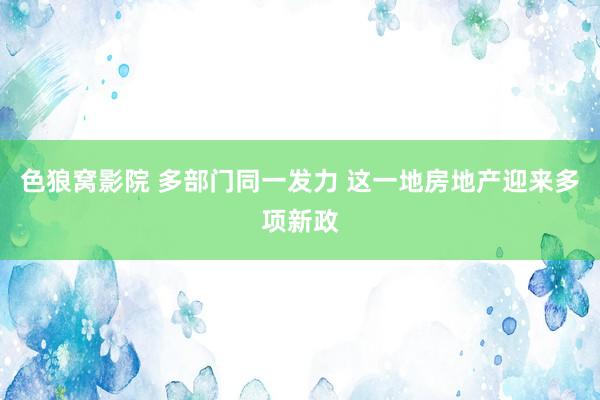 色狼窝影院 多部门同一发力 这一地房地产迎来多项新政